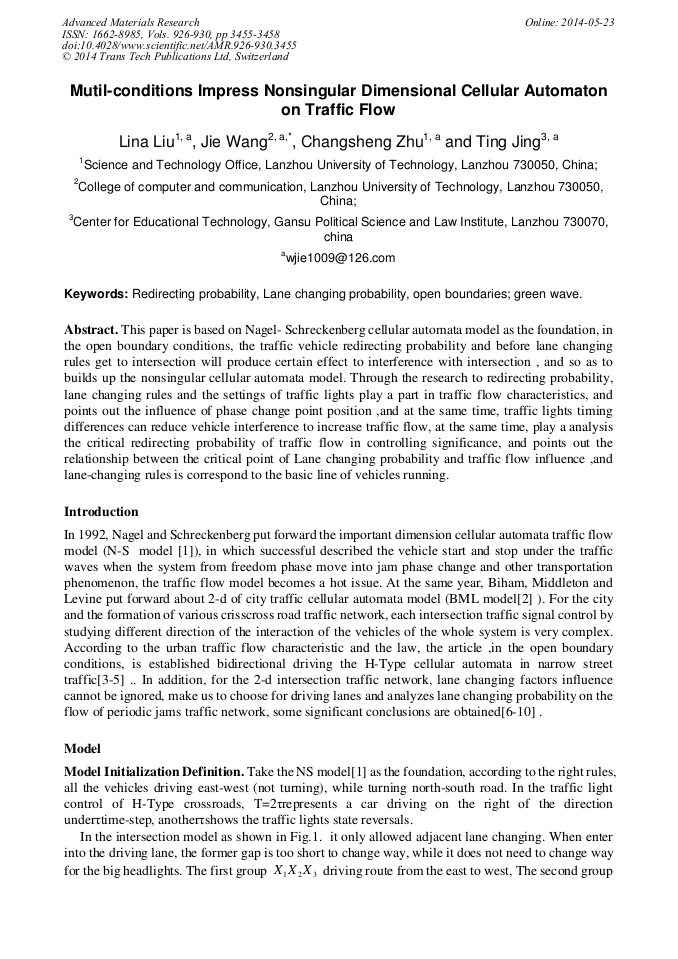 Advanced Materials Research
ISSN: 1662-8985, Vols. 926-930, pp 3455-3458
doi:10.4028/www.scientific.net/AMR.926-930.3455
© 2014 Trans Tech Publications Ltd, Switzerland

Online: 2014-05-23

Mutil-conditions Impress Nonsingular Dimensional Cellular Automaton on Traffic Flow

Lina Liu$^{1, a}$, Jie Wang$^{2, a,*}$, Changsheng Zhu$^{1, a}$ and Ting Jing$^{3, a}$

$^1$Science and Technology Office, Lanzhou University of Technology, Lanzhou 730050, China;

$^2$College of computer and communication, Lanzhou University of Technology, Lanzhou 730050, China;

$^3$Center for Educational Technology, Gansu Political Science and Law Institute, Lanzhou 730070, china

$^a$wjie1009@126.com

Keywords: Redirecting probability, Lane changing probability, open boundaries; green wave.

Abstract. This paper is based on Nagel- Schreckenberg cellular automata model as the foundation, in the open boundary conditions, the traffic vehicle redirecting probability and before lane changing rules get to intersection will produce certain effect to interference with intersection , and so as to builds up the nonsingular cellular automata model. Through the research to redirecting probability, lane changing rules and the settings of traffic lights play a part in traffic flow characteristics, and points out the influence of phase change point position ,and at the same time, traffic lights timing differences can reduce vehicle interference to increase traffic flow, at the same time, play a analysis the critical redirecting probability of traffic flow in controlling significance, and points out the relationship between the critical point of Lane changing probability and traffic flow influence ,and lane-changing rules is correspond to the basic line of vehicles running.

Introduction

In 1992, Nagel and Schreckenberg put forward the important dimension cellular automata traffic flow model (N-S model [1]), in which successful described the vehicle start and stop under the traffic waves when the system from freedom phase move into jam phase change and other transportation phenomenon, the traffic flow model becomes a hot issue. At the same year, Biham, Middleton and Levine put forward about 2-d of city traffic cellular automata model (BML model[2] ). For the city and the formation of various crisscross road traffic network, each intersection traffic signal control by studying different direction of the interaction of the vehicles of the whole system is very complex. According to the urban traffic flow characteristic and the law, the article ,in the open boundary conditions, is established bidirectional driving the H-Type cellular automata in narrow street traffic[3-5] .. In addition, for the 2-d intersection traffic network, lane changing factors influence cannot be ignored, make us to choose for driving lanes and analyzes lane changing probability on the flow of periodic jams traffic network, some significant conclusions are obtained[6-10] .

Model

Model Initialization Definition. Take the NS model[1] as the foundation, according to the right rules, all the vehicles driving east-west (not turning), while turning north-south road. In the traffic light control of H-Type crossroads, T=2τrepresents a car driving on the right of the direction underτtime-step, anotherτshows the traffic lights state reversals.

In the intersection model as shown in Fig.1. it only allowed adjacent lane changing. When enter into the driving lane, the former gap is too short to change way, while it does not need to change way for the big headlights. The first group $X_1X_2X_3$ driving route from the east to west, The second group